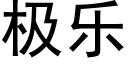 极乐